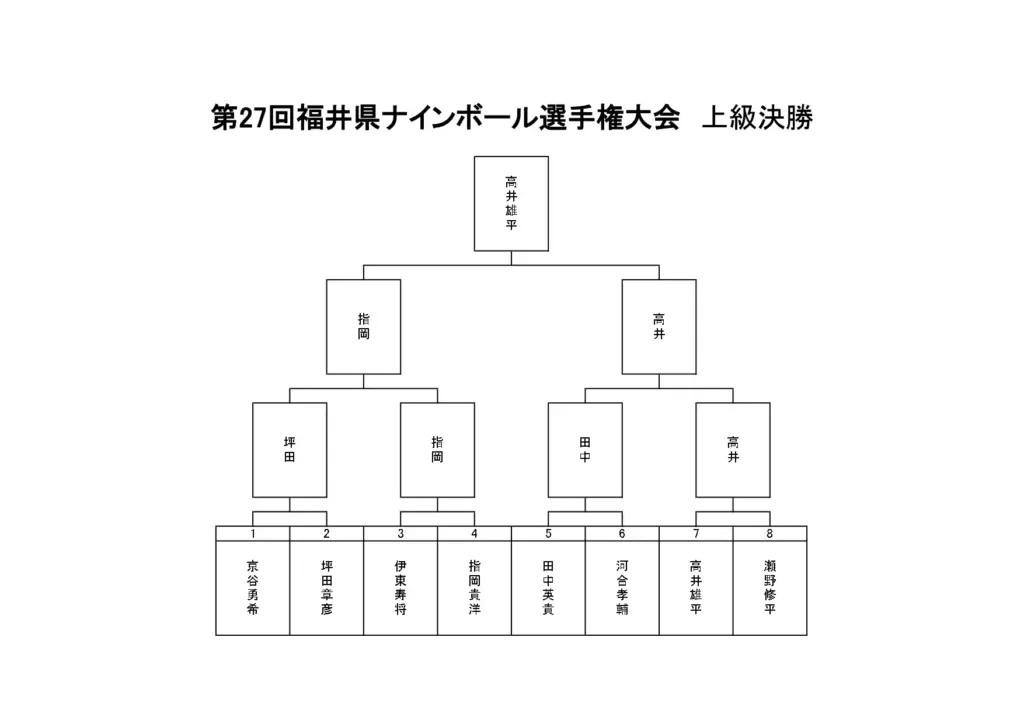 第27回福井県ナインボール選手権大会　上級決勝

高井雄平

指岡

高井

坪田

指岡

田中

高井

| 1 | 2 | 3 | 4 | 5 | 6 | 7 | 8 |
|---|---|---|---|---|---|---|---|
| 京谷勇希 | 坪田章彦 | 伊東寿将 | 指岡貴洋 | 田中英貴 | 河合孝輔 | 高井雄平 | 瀬野修平 |